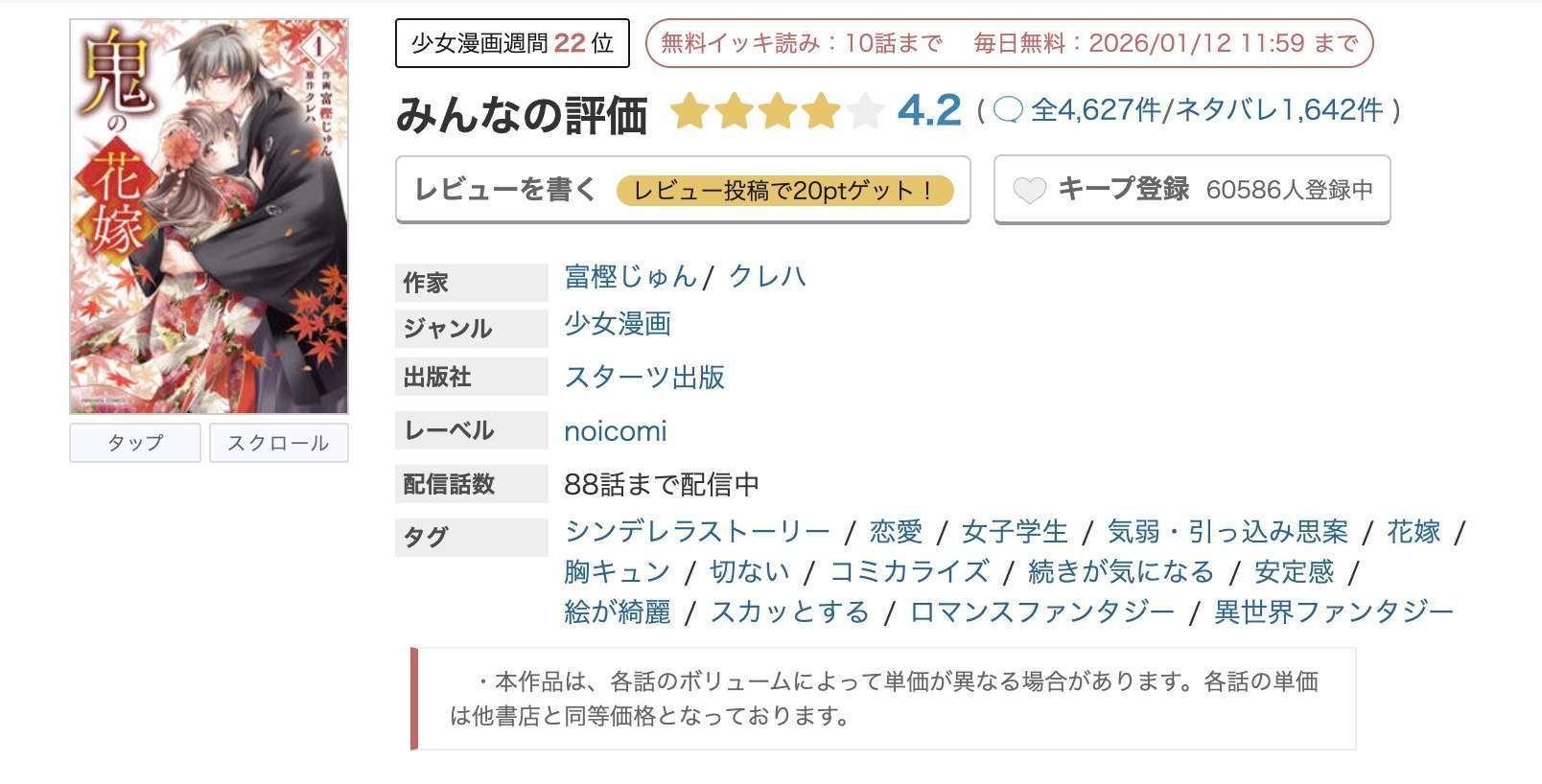 鬼の花嫁

1

作画 富樫じゅん
原作 クレハ

タップ　スクロール

少女漫画週間 22 位　無料イッキ読み：10話まで　毎日無料：2026/01/12 11:59 まで

みんなの評価 4.2 ( 全4,627件/ネタバレ1,642件 )

レビューを書く　レビュー投稿で20ptゲット！

キープ登録　60586人登録中

| 作家 | 富樫じゅん / クレハ |
|---|---|
| ジャンル | 少女漫画 |
| 出版社 | スターツ出版 |
| レーベル | noicomi |
| 配信話数 | 88話まで配信中 |
| タグ | シンデレラストーリー / 恋愛 / 女子学生 / 気弱・引っ込み思案 / 花嫁 / 胸キュン / 切ない / コミカライズ / 続きが気になる / 安定感 / 絵が綺麗 / スカッとする / ロマンスファンタジー / 異世界ファンタジー |

・本作品は、各話のボリュームによって単価が異なる場合があります。各話の単価は他書店と同等価格となっております。